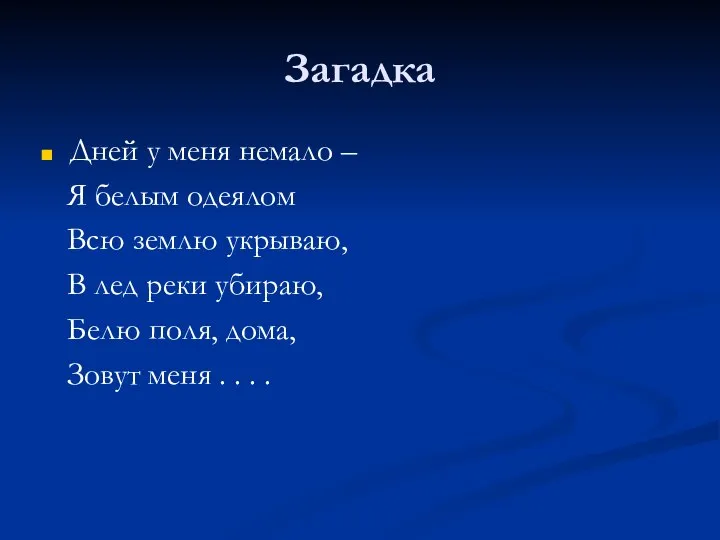 Загадка

Дней у меня немало –
Я белым одеялом
Всю землю укрываю,
В лед реки убираю,
Белю поля, дома,
Зовут меня . . . .